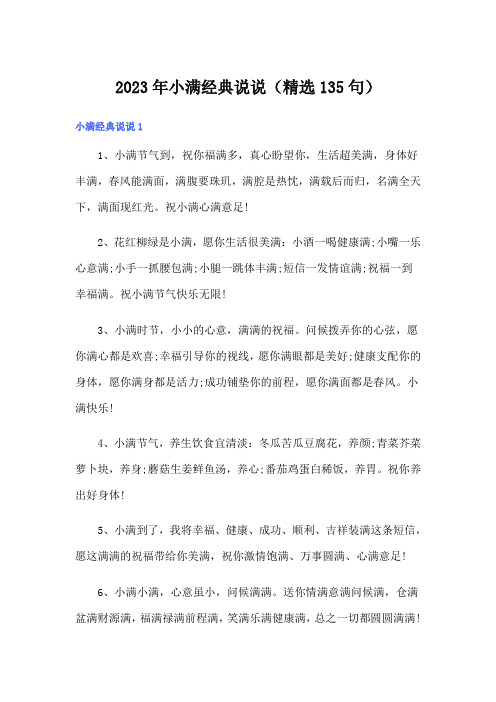 2023年小满经典说说（精选135句）

小满经典说说1

1、小满节气到，祝你福满多，真心盼望你，生活超美满，身体好丰满，春风能满面，满腹要珠玑，满腔是热忱，满载后而归，名满全天下，满面现红光。祝小满心满意足!

2、花红柳绿是小满，愿你生活很美满：小酒一喝健康满;小嘴一乐心意满;小手一抓腰包满;小腿一跳体丰满;短信一发情谊满;祝福一到幸福满。祝小满节气快乐无限!

3、小满时节，小小的心意，满满的祝福。问候拨弄你的心弦，愿你满心都是欢喜;幸福引导你的视线，愿你满眼都是美好;健康支配你的身体，愿你满身都是活力;成功铺垫你的前程，愿你满面都是春风。小满快乐!

4、小满节气，养生饮食宜清淡：冬瓜苦瓜豆腐花，养颜;青菜芥菜萝卜块，养身;蘑菇生姜鲜鱼汤，养心;番茄鸡蛋白稀饭，养胃。祝你养出好身体!

5、小满到了，我将幸福、健康、成功、顺利、吉祥装满这条短信，愿这满满的祝福带给你美满，祝你激情饱满、万事圆满、心满意足!

6、小满小满，心意虽小，问候满满。送你情满意满问候满，仓满盆满财源满，福满禄满前程满，笑满乐满健康满，总之一切都圆圆满满!